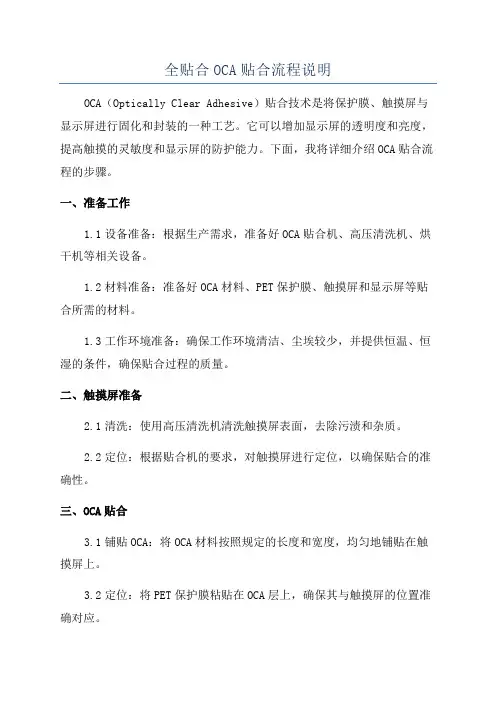 全贴合 OCA 贴合流程说明

OCA（Optically Clear Adhesive）贴合技术是将保护膜、触摸屏与显示屏进行固化和封装的一种工艺。它可以增加显示屏的透明度和亮度，提高触摸的灵敏度和显示屏的防护能力。下面，我将详细介绍 OCA 贴合流程的步骤。

一、准备工作

1.1 设备准备：根据生产需求，准备好 OCA 贴合机、高压清洗机、烘干机等相关设备。

1.2 材料准备：准备好 OCA 材料、PET 保护膜、触摸屏和显示屏等贴合所需的材料。

1.3 工作环境准备：确保工作环境清洁、尘埃较少，并提供恒温、恒湿的条件，确保贴合过程的质量。

二、触摸屏准备

2.1 清洗：使用高压清洗机清洗触摸屏表面，去除污渍和杂质。

2.2 定位：根据贴合机的要求，对触摸屏进行定位，以确保贴合的准确性。

三、OCA 贴合

3.1 铺贴 OCA：将 OCA 材料按照规定的长度和宽度，均匀地铺贴在触摸屏上。

3.2 定位：将 PET 保护膜粘贴在 OCA 层上，确保其与触摸屏的位置准确对应。